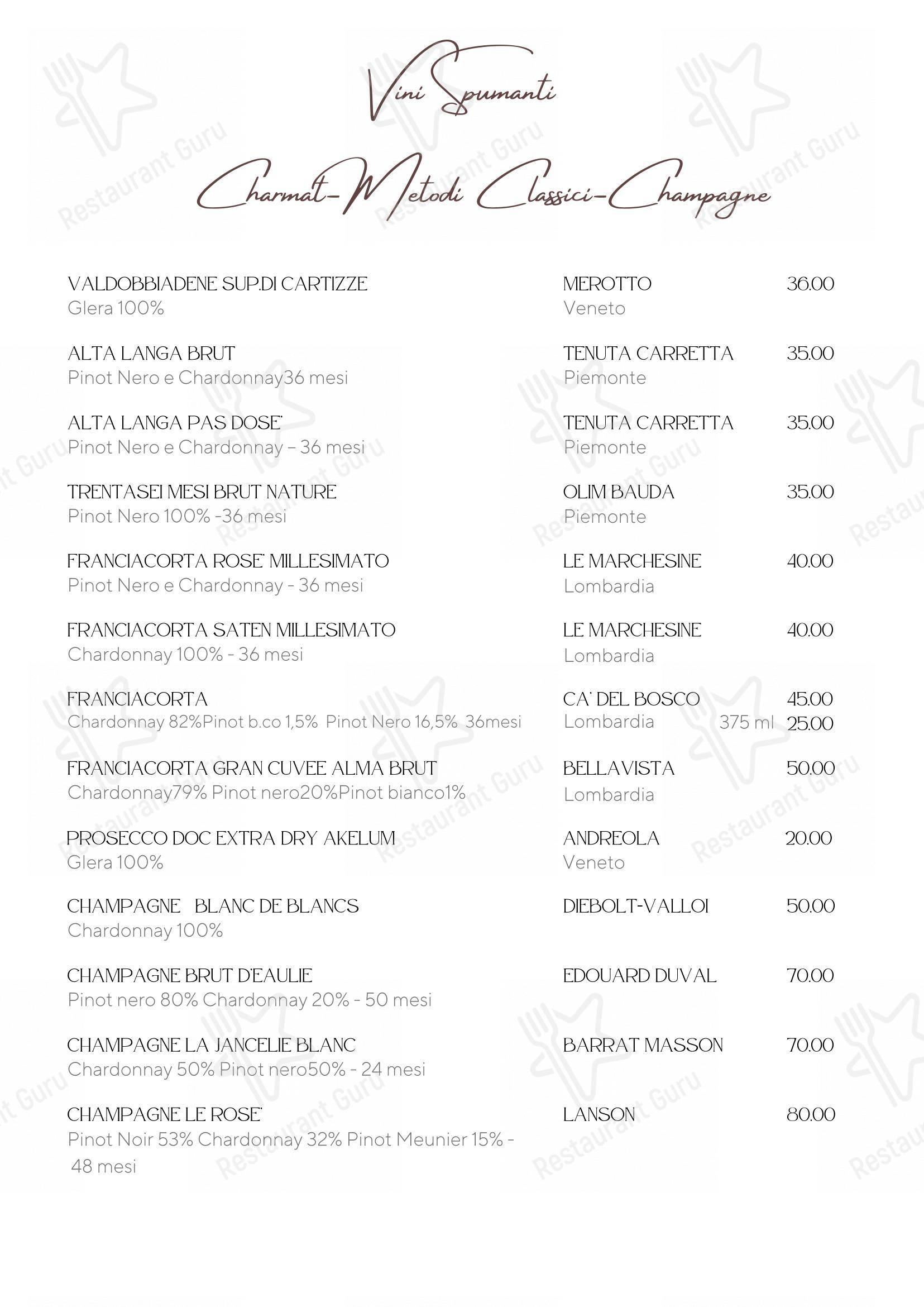 Vini Spumanti

Charmat-Metodi Classici-Champagne

VALDOBBIADENE SUP.DI CARTIZZE
Glera 100%
MEROTTO
Veneto
36.00

ALTA LANGA BRUT
Pinot Nero e Chardonnay36 mesi
TENUTA CARRETTA
Piemonte
35.00

ALTA LANGA PAS DOSE'
Pinot Nero e Chardonnay – 36 mesi
TENUTA CARRETTA
Piemonte
35.00

TRENTASEI MESI BRUT NATURE
Pinot Nero 100% -36 mesi
OLIM BAUDA
Piemonte
35.00

FRANCIACORTA ROSE' MILLESIMATO
Pinot Nero e Chardonnay - 36 mesi
LE MARCHESINE
Lombardia
40.00

FRANCIACORTA SATEN MILLESIMATO
Chardonnay 100% - 36 mesi
LE MARCHESINE
Lombardia
40.00

FRANCIACORTA
Chardonnay 82%Pinot b.co 1,5% Pinot Nero 16,5% 36mesi
CA' DEL BOSCO
Lombardia
45.00
375 ml 25.00

FRANCIACORTA GRAN CUVEE ALMA BRUT
Chardonnay79% Pinot nero20%Pinot bianco1%
BELLAVISTA
Lombardia
50.00

PROSECCO DOC EXTRA DRY AKELUM
Glera 100%
ANDREOLA
Veneto
20.00

CHAMPAGNE BLANC DE BLANCS
Chardonnay 100%
DIEBOLT-VALLOI
50.00

CHAMPAGNE BRUT D'EAULIE
Pinot nero 80% Chardonnay 20% - 50 mesi
EDOUARD DUVAL
70.00

CHAMPAGNE LA JANCELIE BLANC
Chardonnay 50% Pinot nero50% - 24 mesi
BARRAT MASSON
70.00

CHAMPAGNE LE ROSE'
Pinot Noir 53% Chardonnay 32% Pinot Meunier 15% - 48 mesi
LANSON
80.00

Restaurant Guru